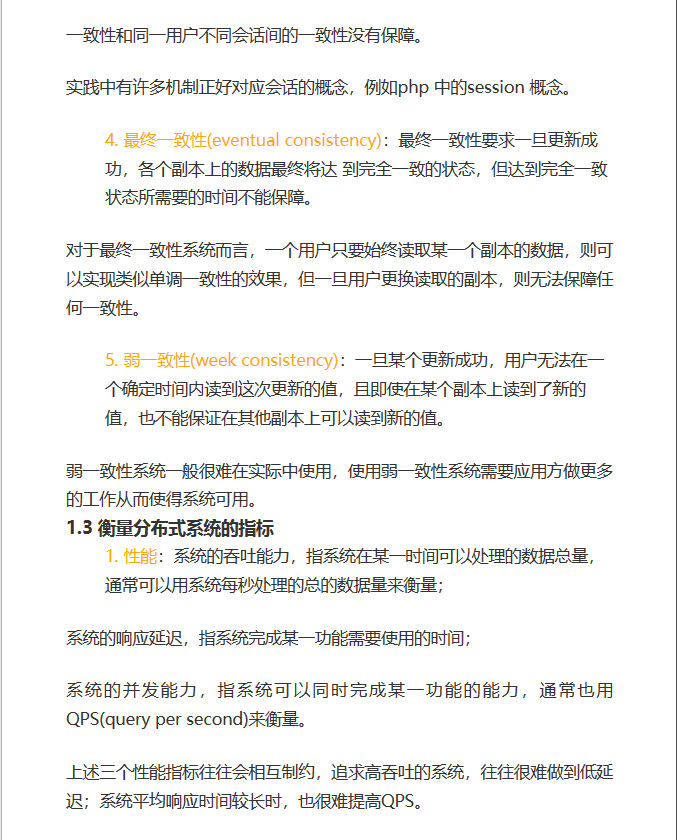 一致性和同一用户不同会话间的一致性没有保障。

实践中有许多机制正好对应会话的概念，例如php 中的session 概念。

4. 最终一致性(eventual consistency)：最终一致性要求一旦更新成功，各个副本上的数据最终将达 到完全一致的状态，但达到完全一致状态所需要的时间不能保障。

对于最终一致性系统而言，一个用户只要始终读取某一个副本的数据，则可以实现类似单调一致性的效果，但一旦用户更换读取的副本，则无法保障任何一致性。

5. 弱一致性(week consistency)：一旦某个更新成功，用户无法在一个确定时间内读到这次更新的值，且即使在某个副本上读到了新的值，也不能保证在其他副本上可以读到新的值。

弱一致性系统一般很难在实际中使用，使用弱一致性系统需要应用方做更多的工作从而使得系统可用。

1.3 衡量分布式系统的指标

1. 性能：系统的吞吐能力，指系统在某一时间可以处理的数据总量，通常可以用系统每秒处理的总的数据量来衡量；

系统的响应延迟，指系统完成某一功能需要使用的时间；

系统的并发能力，指系统可以同时完成某一功能的能力，通常也用QPS(query per second)来衡量。

上述三个性能指标往往会相互制约，追求高吞吐的系统，往往很难做到低延迟；系统平均响应时间较长时，也很难提高QPS。